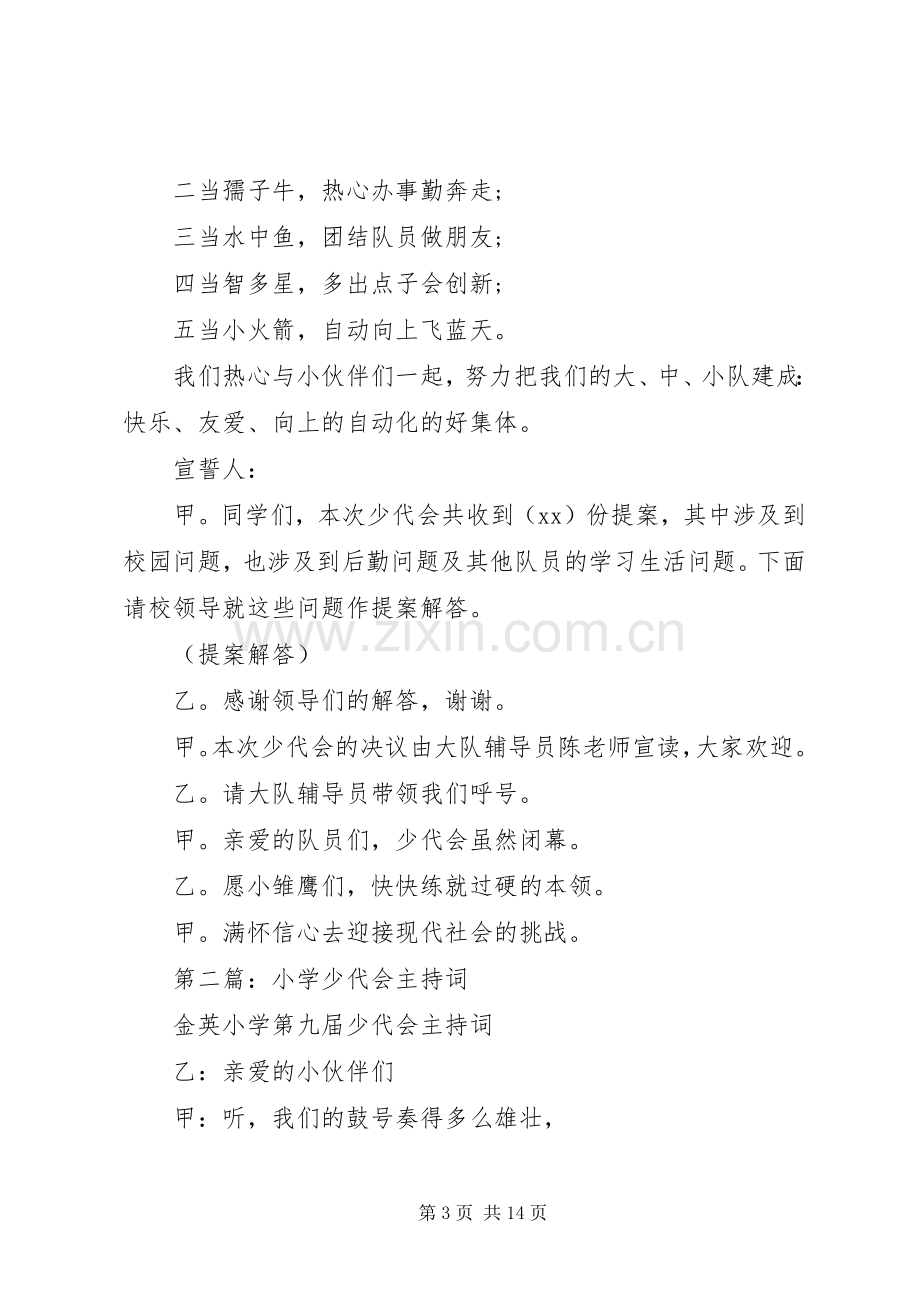 二当孺子牛，热心办事勤奔走；

三当水中鱼，团结队员做朋友；

四当智多星，多出点子会创新；

五当小火箭，自动向上飞蓝天。

我们热心与小伙伴们一起，努力把我们的大、中、小队建成：快乐、友爱、向上的自动化的好集体。

宣誓人：

甲。同学们，本次少代会共收到（xx）份提案，其中涉及到校园问题，也涉及到后勤问题及其他队员的学习生活问题。下面请校领导就这些问题作提案解答。

（提案解答）

乙。感谢领导们的解答，谢谢。

甲。本次少代会的决议由大队辅导员陈老师宣读，大家欢迎。

乙。请大队辅导员带领我们呼号。

甲。亲爱的队员们，少代会虽然闭幕。

乙。愿小雏鹰们，快快练就过硬的本领。

甲。满怀信心去迎接现代社会的挑战。

第二篇：小学少代会主持词

金英小学第九届少代会主持词

乙：亲爱的小伙伴们

甲：听，我们的鼓号奏得多么雄壮，

第3页 共14页

www.zixin.com.cn